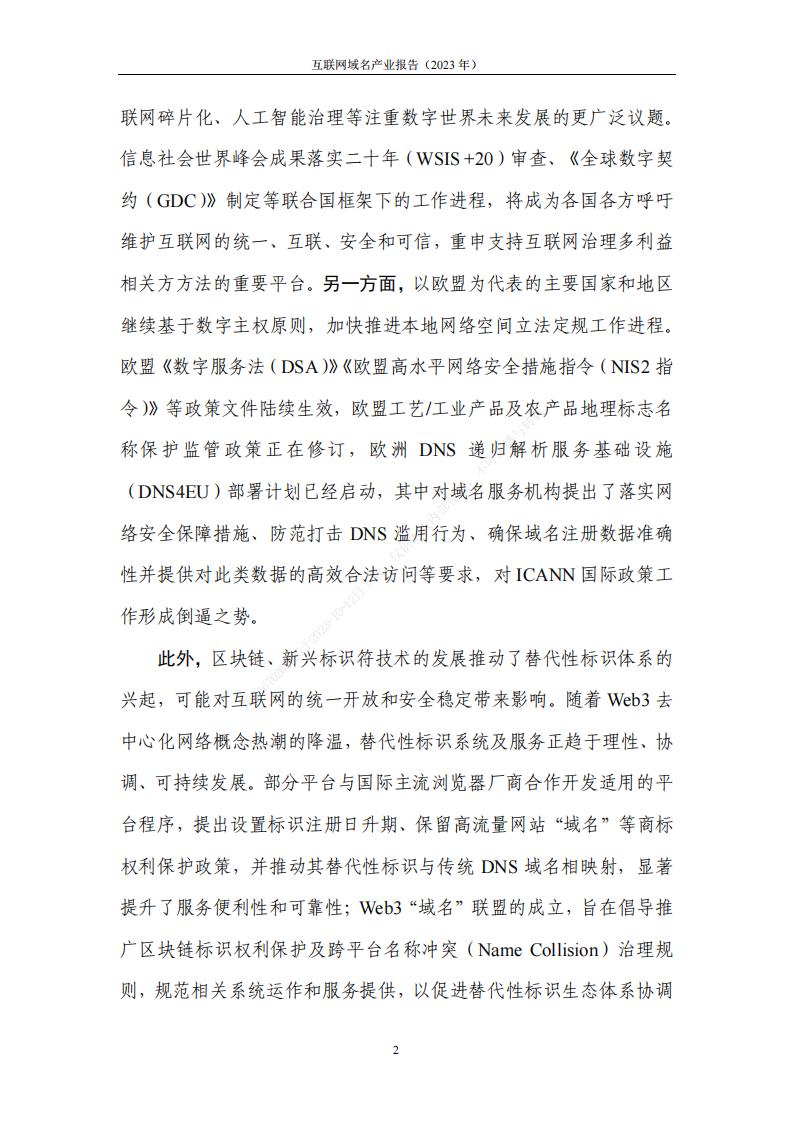 互联网域名产业报告（2023 年）

联网碎片化、人工智能治理等注重数字世界未来发展的更广泛议题。信息社会世界峰会成果落实二十年（WSIS +20）审查、《全球数字契约（GDC）》制定等联合国框架下的工作进程，将成为各国各方呼吁维护互联网的统一、互联、安全和可信，重申支持互联网治理多利益相关方方法的重要平台。另一方面，以欧盟为代表的主要国家和地区继续基于数字主权原则，加快推进本地网络空间立法定规工作进程。欧盟《数字服务法（DSA）》《欧盟高水平网络安全措施指令（NIS2 指令）》等政策文件陆续生效，欧盟工艺/工业产品及农产品地理标志名称保护监管政策正在修订，欧洲 DNS 递归解析服务基础设施（DNS4EU）部署计划已经启动，其中对域名服务机构提出了落实网络安全保障措施、防范打击 DNS 滥用行为、确保域名注册数据准确性并提供对此类数据的高效合法访问等要求，对 ICANN 国际政策工作形成倒逼之势。

此外，区块链、新兴标识符技术的发展推动了替代性标识体系的兴起，可能对互联网的统一开放和安全稳定带来影响。随着 Web3 去中心化网络概念热潮的降温，替代性标识系统及服务正趋于理性、协调、可持续发展。部分平台与国际主流浏览器厂商合作开发适用的平台程序，提出设置标识注册日升期、保留高流量网站“域名”等商标权利保护政策，并推动其替代性标识与传统 DNS 域名相映射，显著提升了服务便利性和可靠性；Web3“域名”联盟的成立，旨在倡导推广区块链标识权利保护及跨平台名称冲突（Name Collision）治理规则，规范相关系统运作和服务提供，以促进替代性标识生态体系协调

2